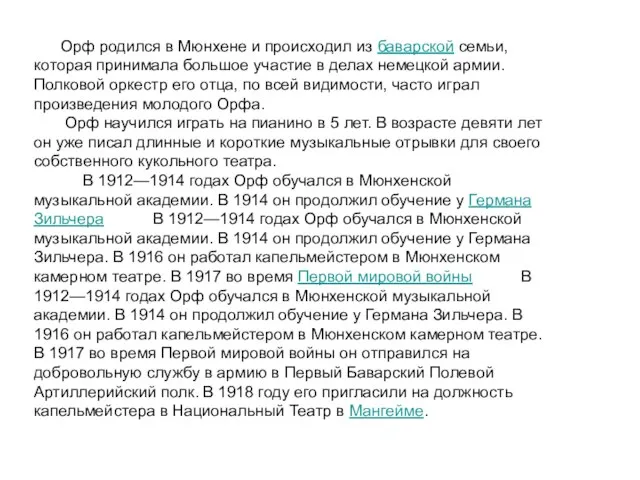 Орф родился в Мюнхене и происходил из баварской семьи, которая принимала большое участие в делах немецкой армии. Полковой оркестр его отца, по всей видимости, часто играл произведения молодого Орфа.

Орф научился играть на пианино в 5 лет. В возрасте девяти лет он уже писал длинные и короткие музыкальные отрывки для своего собственного кукольного театра.

В 1912—1914 годах Орф обучался в Мюнхенской музыкальной академии. В 1914 он продолжил обучение у Германа Зильчера В 1912—1914 годах Орф обучался в Мюнхенской музыкальной академии. В 1914 он продолжил обучение у Германа Зильчера. В 1916 он работал капельмейстером в Мюнхенском камерном театре. В 1917 во время Первой мировой войны В 1912—1914 годах Орф обучался в Мюнхенской музыкальной академии. В 1914 он продолжил обучение у Германа Зильчера. В 1916 он работал капельмейстером в Мюнхенском камерном театре. В 1917 во время Первой мировой войны он отправился на добровольную службу в армию в Первый Баварский Полевой Артиллерийский полк. В 1918 году его пригласили на должность капельмейстера в Национальный Театр в Мангейме.